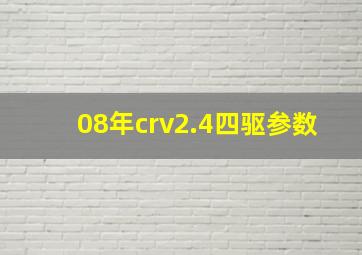 08年crv2.4四驱参数